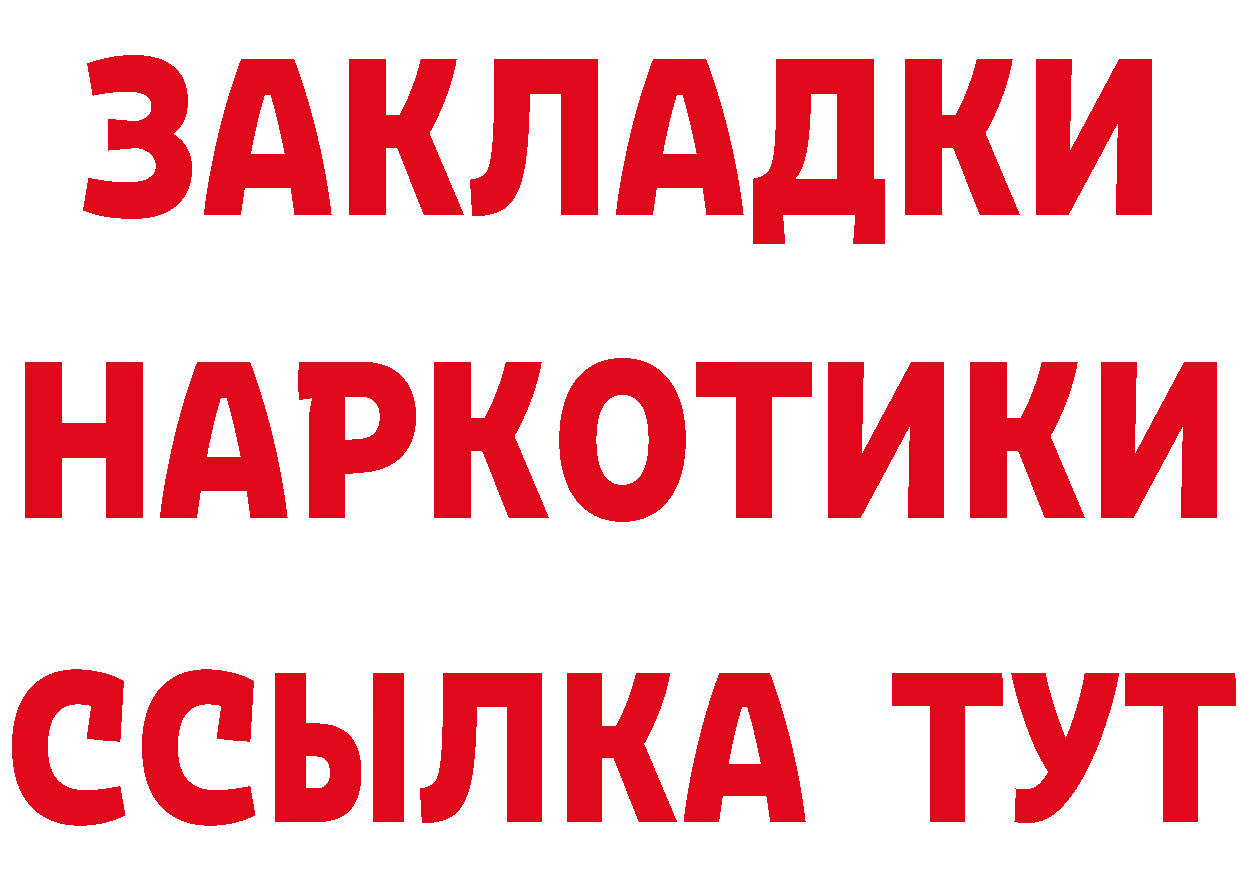 ЗАКЛАДКИ
НАРКОТИКИ
ССЫЛКА ТУТ